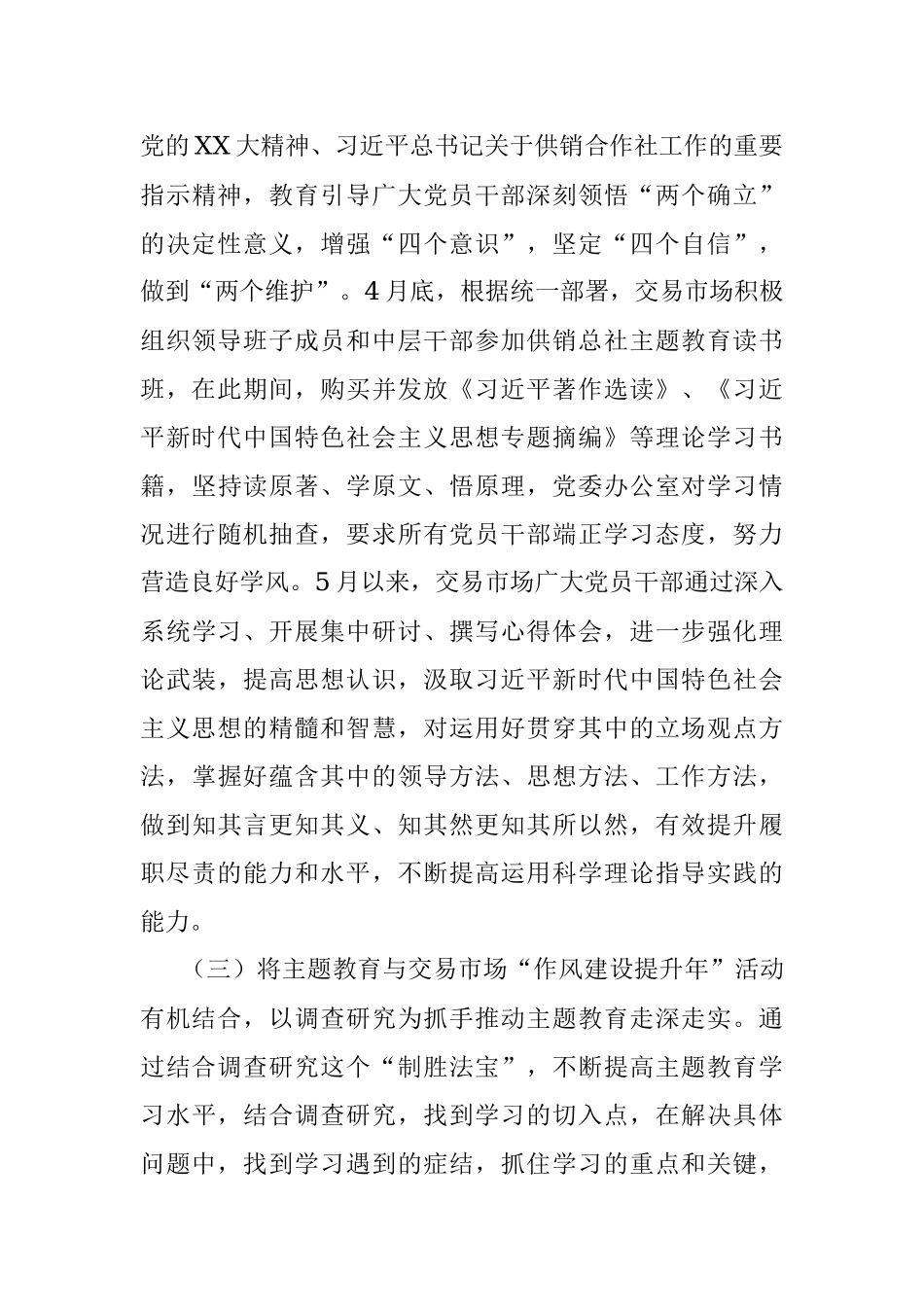 党的XX大精神、习近平总书记关于供销合作社工作的重要指示精神，教育引导广大党员干部深刻领悟“两个确立”的决定性意义，增强“四个意识”，坚定“四个自信”，做到“两个维护”。4月底，根据统一部署，交易市场积极组织领导班子成员和中层干部参加供销总社主题教育读书班，在此期间，购买并发放《习近平著作选读》、《习近平新时代中国特色社会主义思想专题摘编》等理论学习书籍，坚持读原著、学原文、悟原理，党委办公室对学习情况进行随机抽查，要求所有党员干部端正学习态度，努力营造良好学风。5月以来，交易市场广大党员干部通过深入系统学习、开展集中研讨、撰写心得体会，进一步强化理论武装，提高思想认识，汲取习近平新时代中国特色社会主义思想的精髓和智慧，对运用好贯穿其中的立场观点方法，掌握好蕴含其中的领导方法、思想方法、工作方法，做到知其言更知其义、知其然更知其所以然，有效提升履职尽责的能力和水平，不断提高运用科学理论指导实践的能力。

（三）将主题教育与交易市场“作风建设提升年”活动有机结合，以调查研究为抓手推动主题教育走深走实。通过结合调查研究这个“制胜法宝”，不断提高主题教育学习水平，结合调查研究，找到学习的切入点，在解决具体问题中，找到学习遇到的症结，抓住学习的重点和关键，